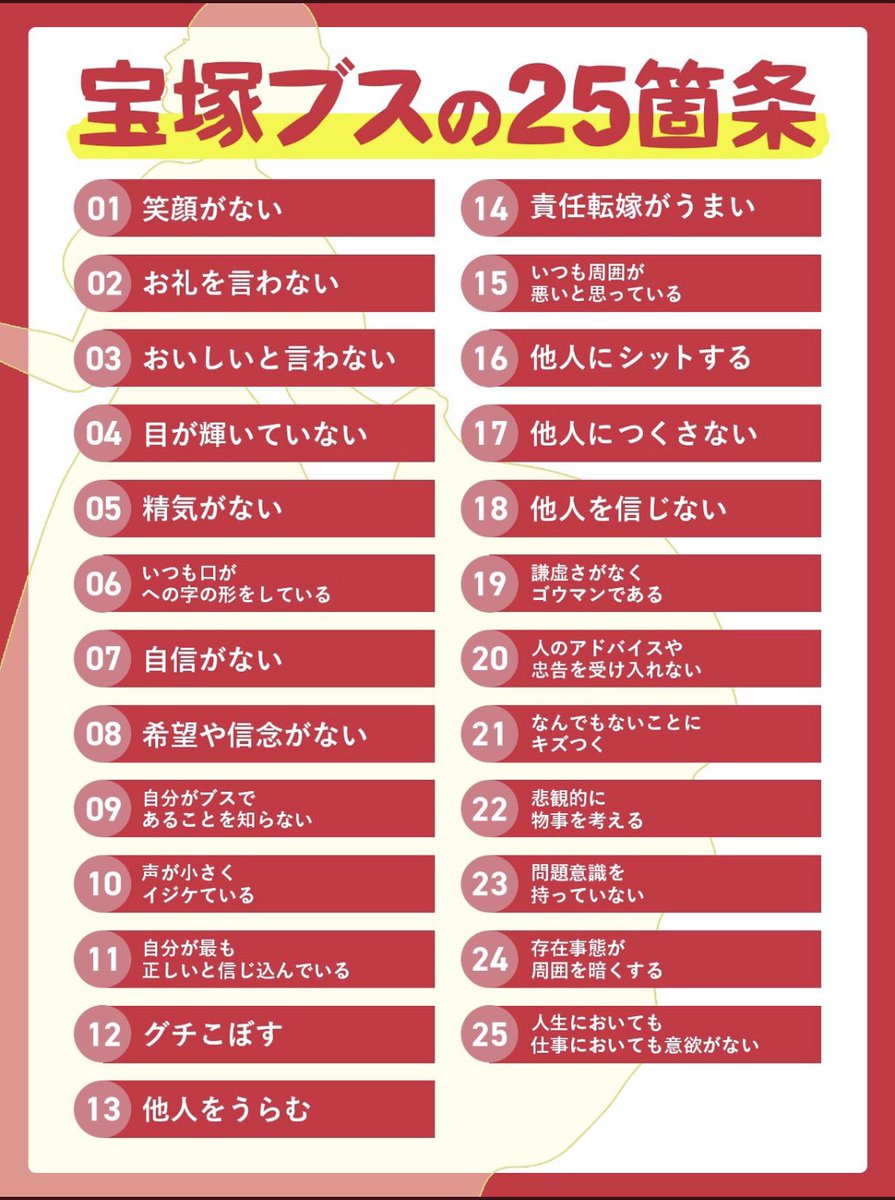 宝塚ブスの25箇条

01 笑顔がない

02 お礼を言わない

03 おいしいと言わない

04 目が輝いていない

05 精気がない

06 いつも口がへの字の形をしている

07 自信がない

08 希望や信念がない

09 自分がブスであることを知らない

10 声が小さくイジケている

11 自分が最も正しいと信じ込んでいる

12 グチこぼす

13 他人をうらむ

14 責任転嫁がうまい

15 いつも周囲が悪いと思っている

16 他人にシットする

17 他人につくさない

18 他人を信じない

19 謙虚さがなくゴウマンである

20 人のアドバイスや忠告を受け入れない

21 なんでもないことにキズつく

22 悲観的に物事を考える

23 問題意識を持っていない

24 存在事態が周囲を暗くする

25 人生においても仕事においても意欲がない